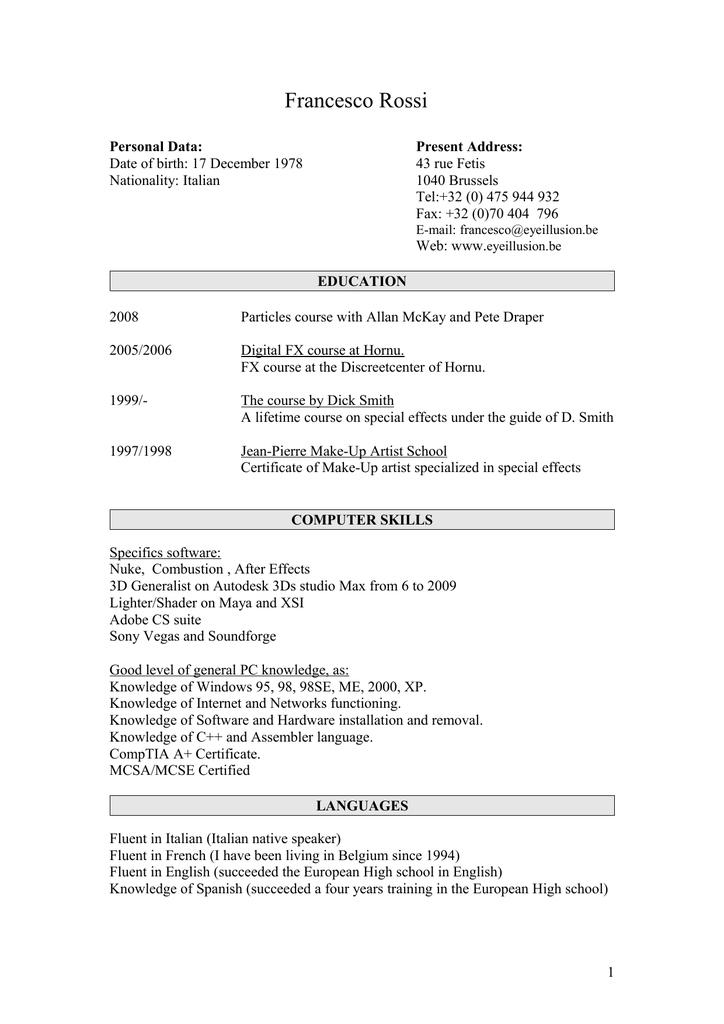 Francesco Rossi

Personal Data:
Date of birth: 17 December 1978
Nationality: Italian

Present Address:
43 rue Fetis
1040 Brussels
Tel:+32 (0) 475 944 932
Fax: +32 (0)70 404 796
E-mail: francesco@eyeillusion.be
Web: www.eyeillusion.be

EDUCATION

2008 Particles course with Allan McKay and Pete Draper

2005/2006 Digital FX course at Hornu.
FX course at the Discreetcenter of Hornu.

1999/- The course by Dick Smith
A lifetime course on special effects under the guide of D. Smith

1997/1998 Jean-Pierre Make-Up Artist School
Certificate of Make-Up artist specialized in special effects

COMPUTER SKILLS

Specifics software:
Nuke, Combustion , After Effects
3D Generalist on Autodesk 3Ds studio Max from 6 to 2009
Lighter/Shader on Maya and XSI
Adobe CS suite
Sony Vegas and Soundforge

Good level of general PC knowledge, as:
Knowledge of Windows 95, 98, 98SE, ME, 2000, XP.
Knowledge of Internet and Networks functioning.
Knowledge of Software and Hardware installation and removal.
Knowledge of C++ and Assembler language.
CompTIA A+ Certificate.
MCSA/MCSE Certified

LANGUAGES

Fluent in Italian (Italian native speaker)
Fluent in French (I have been living in Belgium since 1994)
Fluent in English (succeeded the European High school in English)
Knowledge of Spanish (succeeded a four years training in the European High school)

1